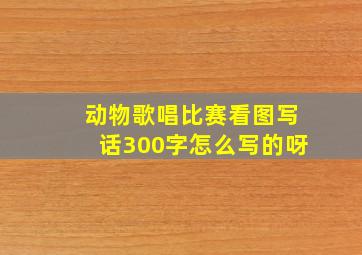 动物歌唱比赛看图写话300字怎么写的呀